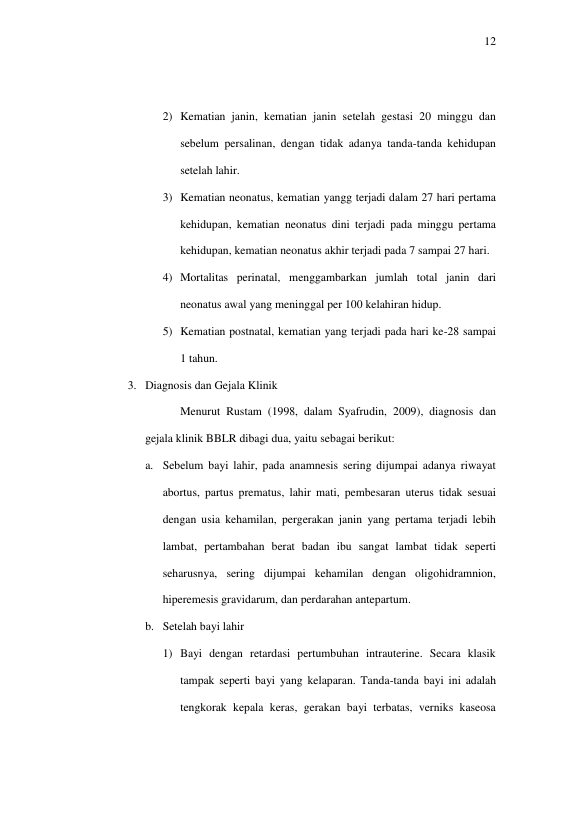 12

2) Kematian janin, kematian janin setelah gestasi 20 minggu dan sebelum persalinan, dengan tidak adanya tanda-tanda kehidupan setelah lahir.

3) Kematian neonatus, kematian yangg terjadi dalam 27 hari pertama kehidupan, kematian neonatus dini terjadi pada minggu pertama kehidupan, kematian neonatus akhir terjadi pada 7 sampai 27 hari.

4) Mortalitas perinatal, menggambarkan jumlah total janin dari neonatus awal yang meninggal per 100 kelahiran hidup.

5) Kematian postnatal, kematian yang terjadi pada hari ke-28 sampai 1 tahun.

3. Diagnosis dan Gejala Klinik

Menurut Rustam (1998, dalam Syafrudin, 2009), diagnosis dan gejala klinik BBLR dibagi dua, yaitu sebagai berikut:

a. Sebelum bayi lahir, pada anamnesis sering dijumpai adanya riwayat abortus, partus prematus, lahir mati, pembesaran uterus tidak sesuai dengan usia kehamilan, pergerakan janin yang pertama terjadi lebih lambat, pertambahan berat badan ibu sangat lambat tidak seperti seharusnya, sering dijumpai kehamilan dengan oligohidramnion, hiperemesis gravidarum, dan perdarahan antepartum.

b. Setelah bayi lahir

1) Bayi dengan retardasi pertumbuhan intrauterine. Secara klasik tampak seperti bayi yang kelaparan. Tanda-tanda bayi ini adalah tengkorak kepala keras, gerakan bayi terbatas, verniks kaseosa